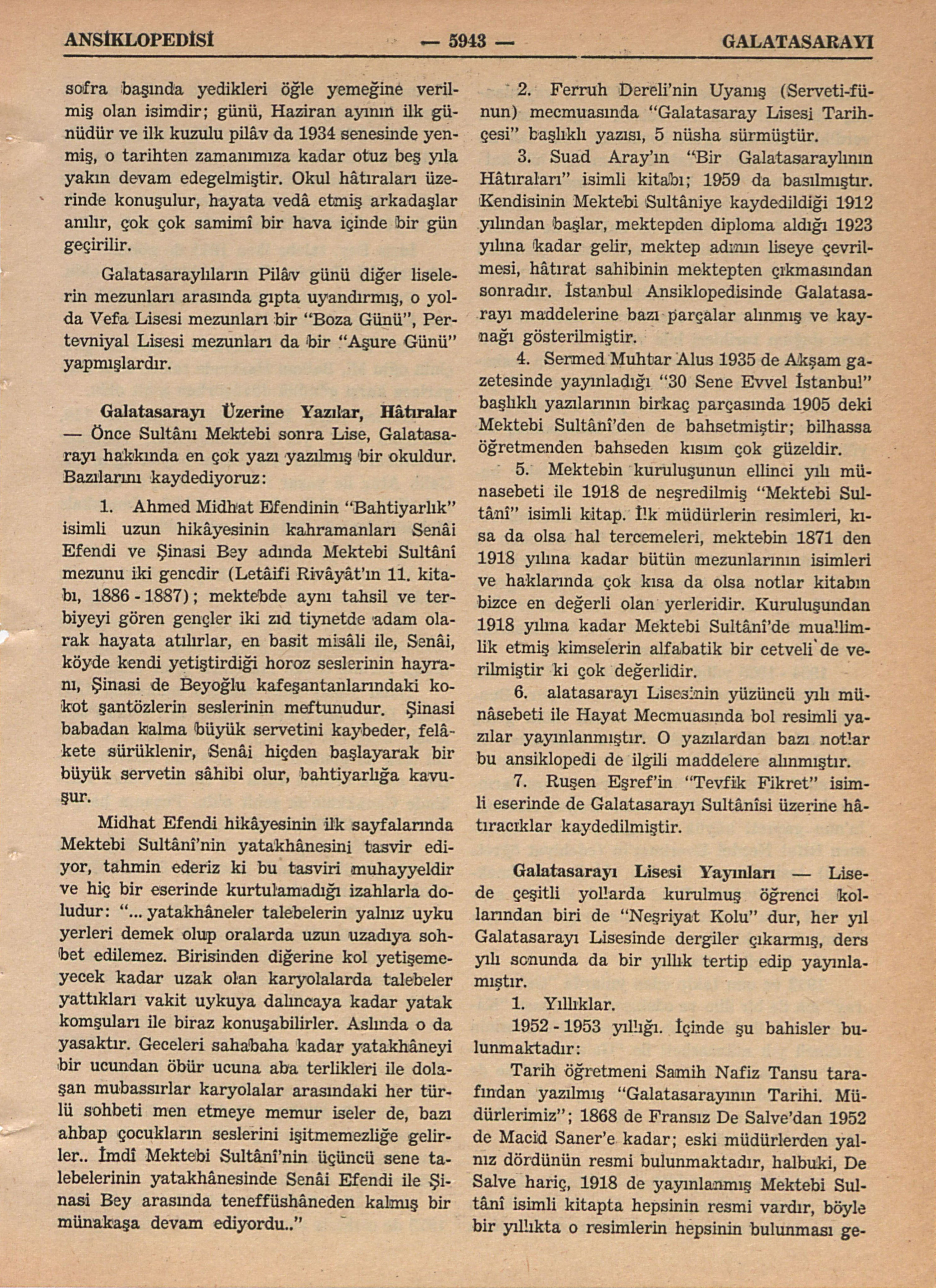 ANSİKLOPEDİSİ — 5943 — GALATASARAYI

sofra başında yedikleri öğle yemeğine verilmiş olan isimdir; günü, Haziran ayının ilk günüdür ve ilk kuzulu pilâv da 1934 senesinde yenmiş, o tarihten zamanımıza kadar otuz beş yıla yakın devam edegelmiştir. Okul hâtıraları üzerinde konuşulur, hayata vedâ etmiş arkadaşlar anılır, çok çok samimî bir hava içinde bir gün geçirilir.

Galatasaraylıların Pilâv günü diğer liselerin mezunları arasında gıpta uyandırmış, o yolda Vefa Lisesi mezunları bir "Boza Günü", Pertevniyal Lisesi mezunları da bir "Aşure Günü" yapmışlardır.

Galatasarayı Üzerine Yazılar, Hâtıralar — Önce Sultânı Mektebi sonra Lise, Galatasarayı hakkında en çok yazı yazılmış bir okuldur. Bazılarını kaydediyoruz:

1. Ahmed Midhat Efendinin "Bahtiyarlık" isimli uzun hikâyesinin kahramanları Senâi Efendi ve Şinasi Bey adında Mektebi Sultânî mezunu iki gencdir (Letâifi Rivâyât'ın 11. kitabı, 1886 - 1887); mektebde aynı tahsil ve terbiyeyi gören gençler iki zıd tiynetde adam olarak hayata atılırlar, en basit misâli ile, Senâi, köyde kendi yetiştirdiği horoz seslerinin hayranı, Şinasi de Beyoğlu kafeşantanlarındaki kokot şantözlerin seslerinin meftunudur. Şinasi babadan kalma büyük servetini kaybeder, felâkete sürüklenir, Senâi hiçden başlayarak bir büyük servetin sâhibi olur, bahtiyarlığa kavuşur.

Midhat Efendi hikâyesinin ilk sayfalarında Mektebi Sultânî'nin yatakhânesini tasvir ediyor, tahmin ederiz ki bu tasviri muhayyeldir ve hiç bir eserinde kurtulamadığı izahlarla doludur: "... yatakhâneler talebelerin yalnız uyku yerleri demek olup oralarda uzun uzadıya sohbet edilemez. Birisinden diğerine kol yetişemeyecek kadar uzak olan karyolalarda talebeler yattıkları vakit uykuya dalıncaya kadar yatak komşuları ile biraz konuşabilirler. Aslında o da yasaktır. Geceleri sahabaha kadar yatakhâneyi bir ucundan öbür ucuna aba terlikleri ile dolaşan mubassırlar karyolalar arasındaki her türlü sohbeti men etmeye memur iseler de, bazı ahbap çocukların seslerini işitmemezliğe gelirler.. İmdi Mektebi Sultânî'nin üçüncü sene talebelerinin yatakhânesinde Senâi Efendi ile Şinasi Bey arasında teneffüshâneden kalmış bir münakaşa devam ediyordu.."

2. Ferruh Dereli'nin Uyanış (Serveti-fünun) mecmuasında "Galatasaray Lisesi Tarihçesi" başlıklı yazısı, 5 nüsha sürmüştür.

3. Suad Aray'ın "Bir Galatasaraylının Hâtıraları" isimli kitabı; 1959 da basılmıştır. Kendisinin Mektebi Sultâniye kaydedildiği 1912 yılından başlar, mektepden diploma aldığı 1923 yılına kadar gelir, mektep adının liseye çevrilmesi, hâtırat sahibinin mektepten çıkmasından sonradır. İstanbul Ansiklopedisinde Galatasarayı maddelerine bazı parçalar alınmış ve kaynağı gösterilmiştir.

4. Sermed Muhtar Alus 1935 de Akşam gazetesinde yayınladığı "30 Sene Evvel İstanbul" başlıklı yazılarının birkaç parçasında 1905 deki Mektebi Sultânî'den de bahsetmiştir; bilhassa öğretmenden bahseden kısım çok güzeldir.

5. Mektebin kuruluşunun ellinci yılı münasebeti ile 1918 de neşredilmiş "Mektebi Sultânî" isimli kitap. İlk müdürlerin resimleri, kısa da olsa hal tercemeleri, mektebin 1871 den 1918 yılına kadar bütün mezunlarının isimleri ve haklarında çok kısa da olsa notlar kitabın bizce en değerli olan yerleridir. Kuruluşundan 1918 yılına kadar Mektebi Sultânî'de muallimlik etmiş kimselerin alfabatik bir cetveli de verilmiştir ki çok değerlidir.

6. alatasarayı Lisesinin yüzüncü yılı münâsebeti ile Hayat Mecmuasında bol resimli yazılar yayınlanmıştır. O yazılardan bazı notlar bu ansiklopedi de ilgili maddelere alınmıştır.

7. Ruşen Eşref'in "Tevfik Fikret" isimli eserinde de Galatasarayı Sultânîsi üzerine hâtıracıklar kaydedilmiştir.

Galatasarayı Lisesi Yayınları — Lisede çeşitli yollarda kurulmuş öğrenci kollarından biri de "Neşriyat Kolu" dur, her yıl Galatasarayı Lisesinde dergiler çıkarmış, ders yılı sonunda da bir yıllık tertip edip yayınlamıştır.

1. Yıllıklar.

1952 - 1953 yıllığı. İçinde şu bahisler bulunmaktadır:

Tarih öğretmeni Samih Nafiz Tansu tarafından yazılmış "Galatasarayının Tarihi. Müdürlerimiz"; 1868 de Fransız De Salve'dan 1952 de Macid Saner'e kadar; eski müdürlerden yalnız dördünün resmi bulunmaktadır, halbuki, De Salve hariç, 1918 de yayınlanmış Mektebi Sultânî isimli kitapta hepsinin resmi vardır, böyle bir yıllıkta o resimlerin hepsinin bulunması ge-